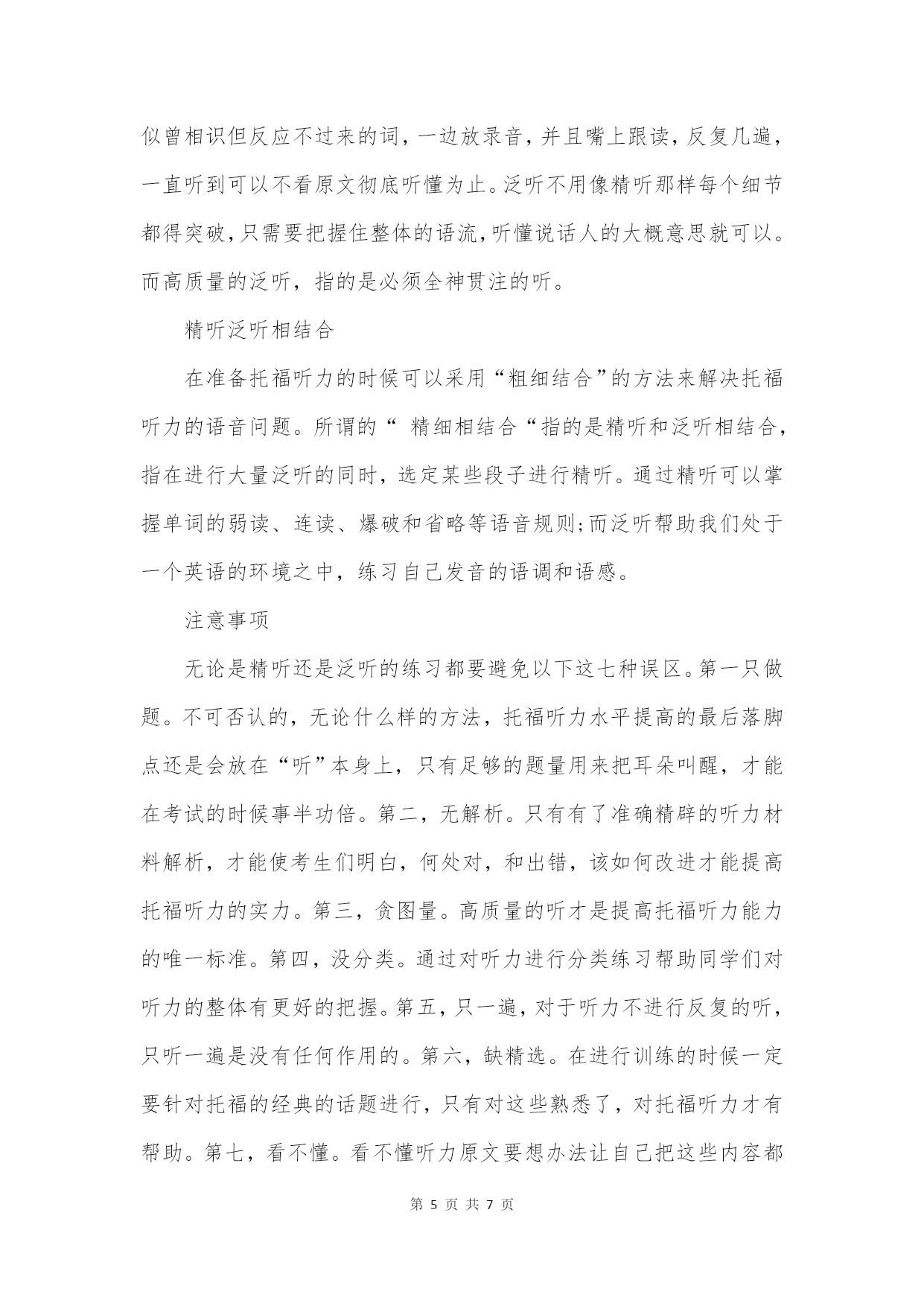 似曾相识但反应不过来的词，一边放录音，并且嘴上跟读，反复几遍，一直听到可以不看原文彻底听懂为止。泛听不用像精听那样每个细节都得突破，只需要把握住整体的语流，听懂说话人的大概意思就可以。而高质量的泛听，指的是必须全神贯注的听。

精听泛听相结合

在准备托福听力的时候可以采用“粗细结合”的方法来解决托福听力的语音问题。所谓的“ 精细相结合“指的是精听和泛听相结合，指在进行大量泛听的同时，选定某些段子进行精听。通过精听可以掌握单词的弱读、连读、爆破和省略等语音规则;而泛听帮助我们处于一个英语的环境之中，练习自己发音的语调和语感。

注意事项

无论是精听还是泛听的练习都要避免以下这七种误区。第一只做题。不可否认的，无论什么样的方法，托福听力水平提高的最后落脚点还是会放在“听”本身上，只有足够的题量用来把耳朵叫醒，才能在考试的时候事半功倍。第二，无解析。只有有了准确精辟的听力材料解析，才能使考生们明白，何处对，和出错，该如何改进才能提高托福听力的实力。第三，贪图量。高质量的听才是提高托福听力能力的唯一标准。第四，没分类。通过对听力进行分类练习帮助同学们对听力的整体有更好的把握。第五，只一遍，对于听力不进行反复的听，只听一遍是没有任何作用的。第六，缺精选。在进行训练的时候一定要针对托福的经典的话题进行，只有对这些熟悉了，对托福听力才有帮助。第七，看不懂。看不懂听力原文要想办法让自己把这些内容都

第 5 页 共 7 页